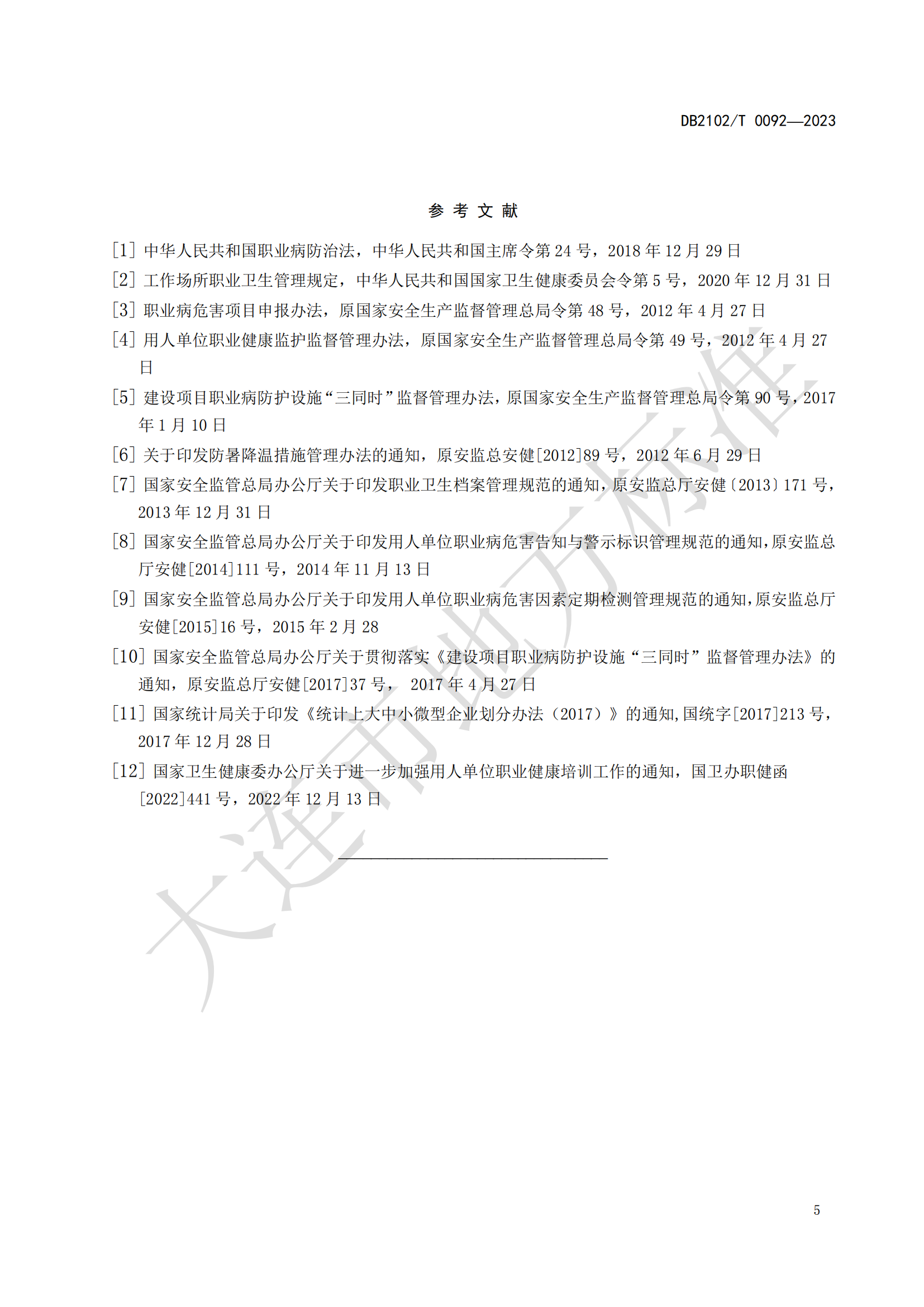 DB2102/T 0092—2023

参 考 文 献

[1] 中华人民共和国职业病防治法，中华人民共和国主席令第 24 号，2018 年 12 月 29 日

[2] 工作场所职业卫生管理规定，中华人民共和国国家卫生健康委员会令第 5 号，2020 年 12 月 31 日

[3] 职业病危害项目申报办法，原国家安全生产监督管理总局令第 48 号，2012 年 4 月 27 日

[4] 用人单位职业健康监护监督管理办法，原国家安全生产监督管理总局令第 49 号，2012 年 4 月 27 日

[5] 建设项目职业病防护设施“三同时”监督管理办法，原国家安全生产监督管理总局令第 90 号，2017 年 1 月 10 日

[6] 关于印发防暑降温措施管理办法的通知，原安监总安健[2012]89 号，2012 年 6 月 29 日

[7] 国家安全监管总局办公厅关于印发职业卫生档案管理规范的通知，原安监总厅安健〔2013〕171 号，2013 年 12 月 31 日

[8] 国家安全监管总局办公厅关于印发用人单位职业病危害告知与警示标识管理规范的通知，原安监总厅安健[2014]111 号，2014 年 11 月 13 日

[9] 国家安全监管总局办公厅关于印发用人单位职业病危害因素定期检测管理规范的通知，原安监总厅安健[2015]16 号，2015 年 2 月 28

[10] 国家安全监管总局办公厅关于贯彻落实《建设项目职业病防护设施“三同时”监督管理办法》的通知，原安监总厅安健[2017]37 号， 2017 年 4 月 27 日

[11] 国家统计局关于印发《统计上大中小微型企业划分办法（2017）》的通知，国统字[2017]213 号，2017 年 12 月 28 日

[12] 国家卫生健康委办公厅关于进一步加强用人单位职业健康培训工作的通知，国卫办职健函[2022]441 号，2022 年 12 月 13 日

大连市地方标准

5